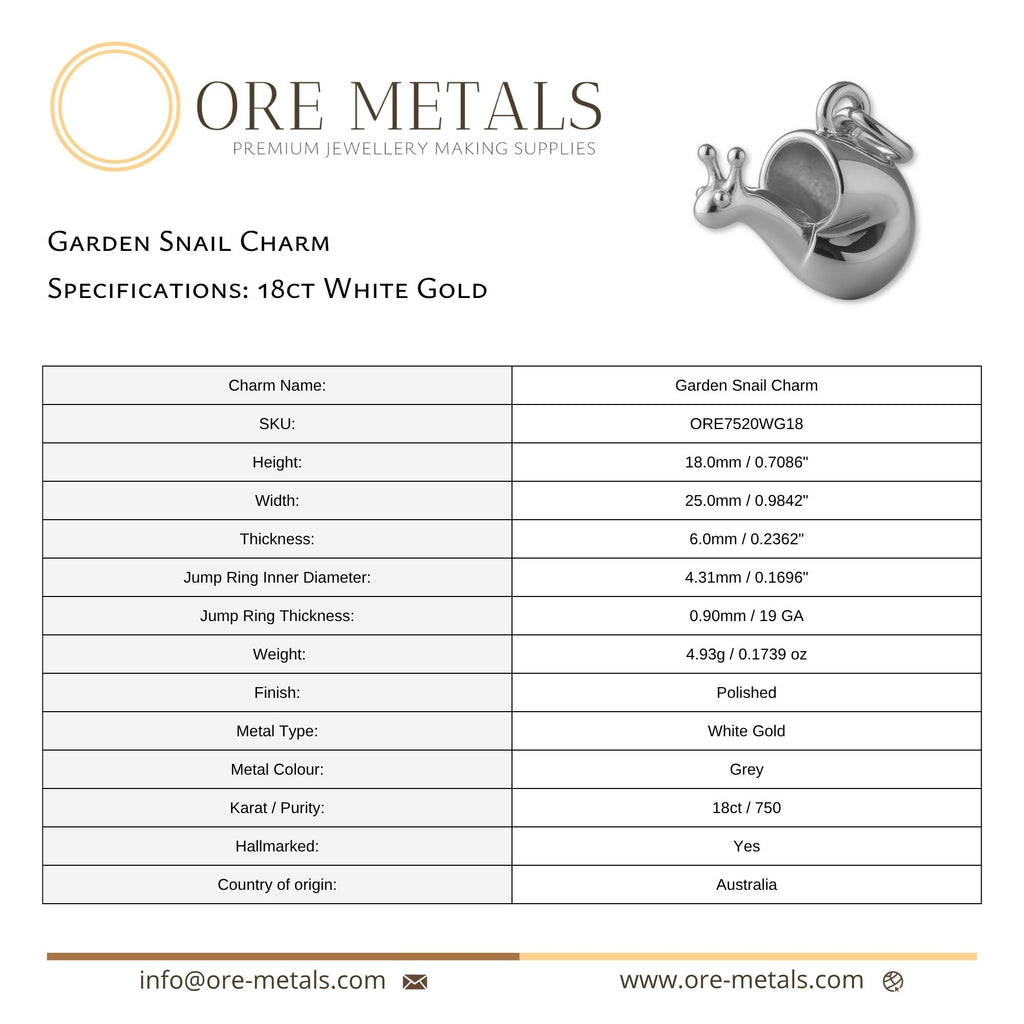 ORE METALS
PREMIUM JEWELLERY MAKING SUPPLIES

Garden Snail Charm
Specifications: 18ct White Gold

| Charm Name: | Garden Snail Charm |
|---|---|
| SKU: | ORE7520WG18 |
| Height: | 18.0mm / 0.7086" |
| Width: | 25.0mm / 0.9842" |
| Thickness: | 6.0mm / 0.2362" |
| Jump Ring Inner Diameter: | 4.31mm / 0.1696" |
| Jump Ring Thickness: | 0.90mm / 19 GA |
| Weight: | 4.93g / 0.1739 oz |
| Finish: | Polished |
| Metal Type: | White Gold |
| Metal Colour: | Grey |
| Karat / Purity: | 18ct / 750 |
| Hallmarked: | Yes |
| Country of origin: | Australia |

info@ore-metals.com
www.ore-metals.com